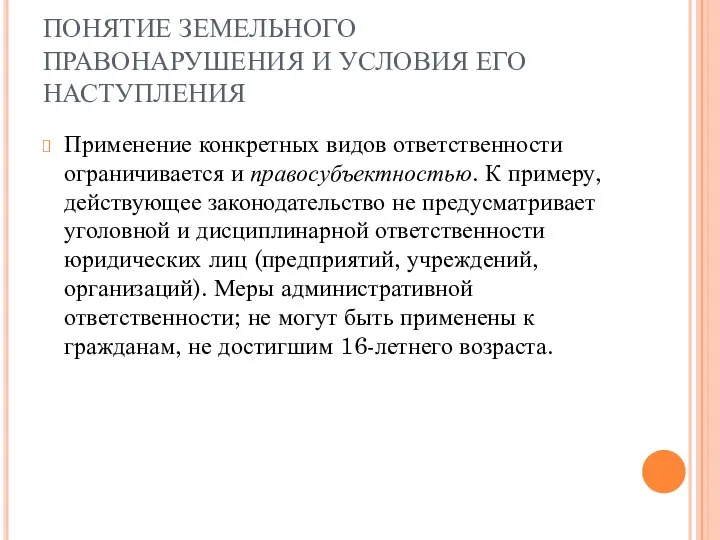 ПОНЯТИЕ ЗЕМЕЛЬНОГО ПРАВОНАРУШЕНИЯ И УСЛОВИЯ ЕГО НАСТУПЛЕНИЯ

Применение конкретных видов ответственности ограничивается и правосубъектностью. К примеру, действующее законодательство не предусматривает уголовной и дисциплинарной ответственности юридических лиц (предприятий, учреждений, организаций). Меры административной ответственности; не могут быть применены к гражданам, не достигшим 16-летнего возраста.